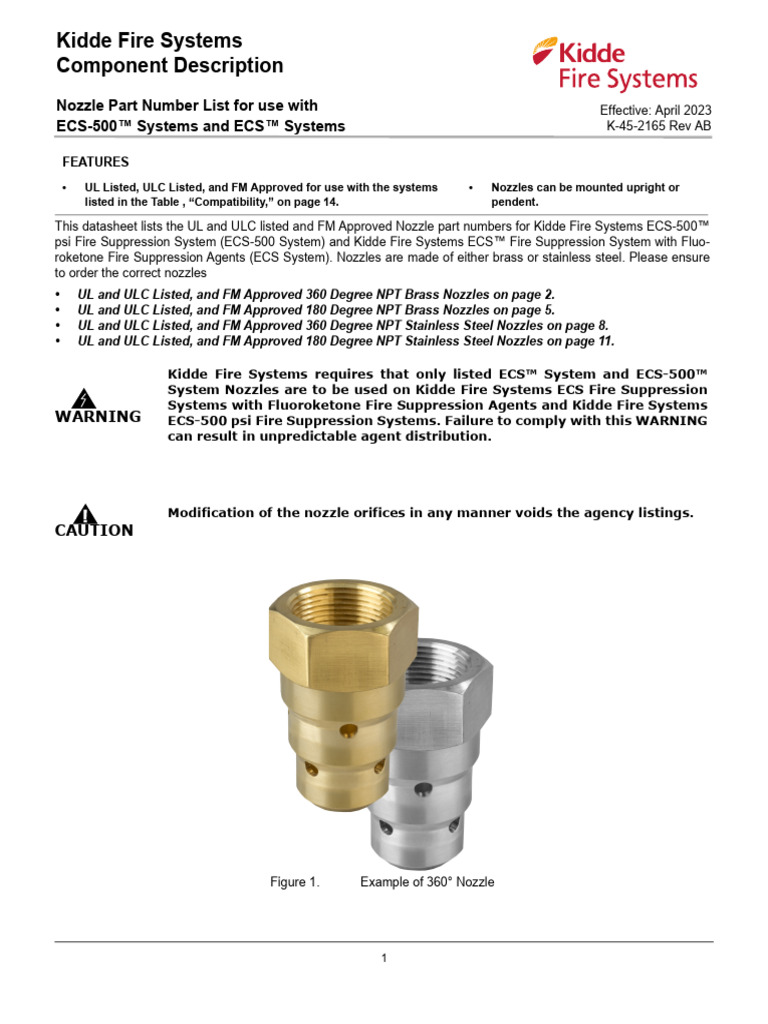 Kidde Fire Systems
Component Description

Kidde
Fire Systems

Nozzle Part Number List for use with
ECS-500™ Systems and ECS™ Systems

Effective: April 2023
K-45-2165 Rev AB

FEATURES

• UL Listed, ULC Listed, and FM Approved for use with the systems listed in the Table , "Compatibility," on page 14.

• Nozzles can be mounted upright or pendent.

This datasheet lists the UL and ULC listed and FM Approved Nozzle part numbers for Kidde Fire Systems ECS-500™ psi Fire Suppression System (ECS-500 System) and Kidde Fire Systems ECS™ Fire Suppression System with Fluoroketone Fire Suppression Agents (ECS System). Nozzles are made of either brass or stainless steel. Please ensure to order the correct nozzles

• UL and ULC Listed, and FM Approved 360 Degree NPT Brass Nozzles on page 2.
• UL and ULC Listed, and FM Approved 180 Degree NPT Brass Nozzles on page 5.
• UL and ULC Listed, and FM Approved 360 Degree NPT Stainless Steel Nozzles on page 8.
• UL and ULC Listed, and FM Approved 180 Degree NPT Stainless Steel Nozzles on page 11.

WARNING

Kidde Fire Systems requires that only listed ECS™ System and ECS-500™ System Nozzles are to be used on Kidde Fire Systems ECS Fire Suppression Systems with Fluoroketone Fire Suppression Agents and Kidde Fire Systems ECS-500 psi Fire Suppression Systems. Failure to comply with this WARNING can result in unpredictable agent distribution.

CAUTION

Modification of the nozzle orifices in any manner voids the agency listings.

Figure 1. Example of 360° Nozzle

1